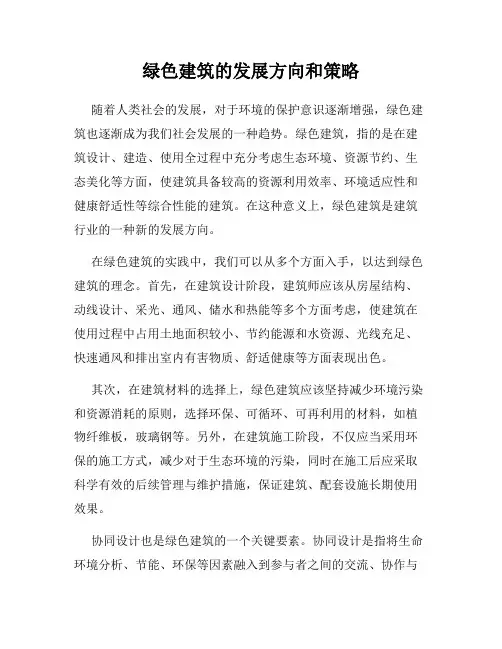 绿色建筑的发展方向和策略

随着人类社会的发展，对于环境的保护意识逐渐增强，绿色建筑也逐渐成为我们社会发展的一种趋势。绿色建筑，指的是在建筑设计、建造、使用全过程中充分考虑生态环境、资源节约、生态美化等方面，使建筑具备较高的资源利用效率、环境适应性和健康舒适性等综合性能的建筑。在这种意义上，绿色建筑是建筑行业的一种新的发展方向。

在绿色建筑的实践中，我们可以从多个方面入手，以达到绿色建筑的理念。首先，在建筑设计阶段，建筑师应该从房屋结构、动线设计、采光、通风、储水和热能等多个方面考虑，使建筑在使用过程中占用土地面积较小、节约能源和水资源、光线充足、快速通风和排出室内有害物质、舒适健康等方面表现出色。

其次，在建筑材料的选择上，绿色建筑应该坚持减少环境污染和资源消耗的原则，选择环保、可循环、可再利用的材料，如植物纤维板，玻璃钢等。另外，在建筑施工阶段，不仅应当采用环保的施工方式，减少对于生态环境的污染，同时在施工后应采取科学有效的后续管理与维护措施，保证建筑、配套设施长期使用效果。

协同设计也是绿色建筑的一个关键要素。协同设计是指将生命环境分析、节能、环保等因素融入到参与者之间的交流、协作与